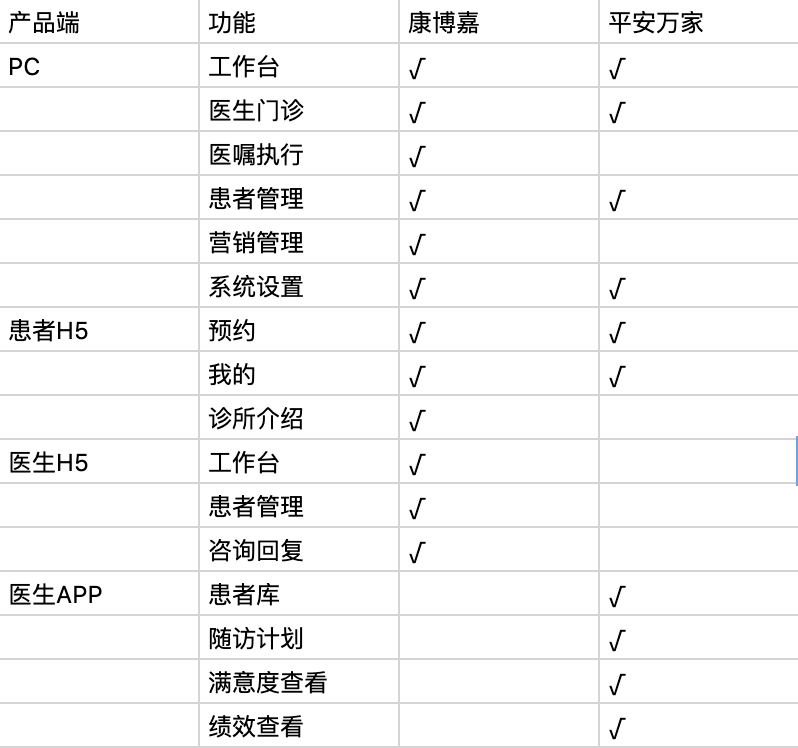 | 产品端 | 功能 | 康博嘉 | 平安万家 |
|---|---|---|---|
| PC | 工作台 | √ | √ |
| | 医生门诊 | √ | √ |
| | 医嘱执行 | √ | |
| | 患者管理 | √ | √ |
| | 营销管理 | √ | |
| | 系统设置 | √ | √ |
| 患者H5 | 预约 | √ | √ |
| | 我的 | √ | √ |
| | 诊所介绍 | √ | |
| 医生H5 | 工作台 | √ | |
| | 患者管理 | √ | |
| | 咨询回复 | √ | |
| 医生APP | 患者库 | | √ |
| | 随访计划 | | √ |
| | 满意度查看 | | √ |
| | 绩效查看 | | √ |